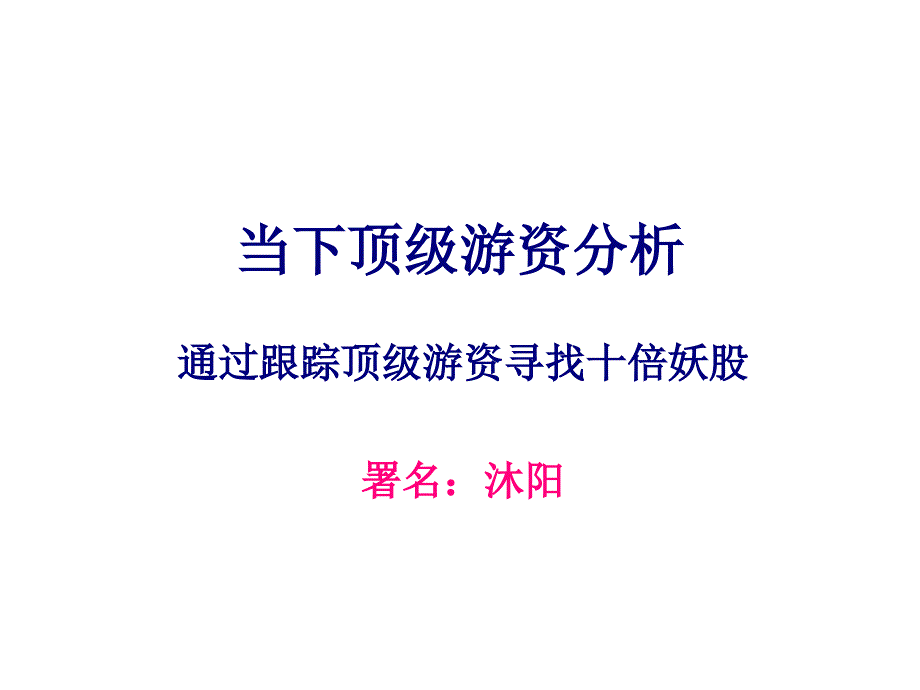 当下顶级游资分析

通过跟踪顶级游资寻找十倍妖股

署名：沐阳